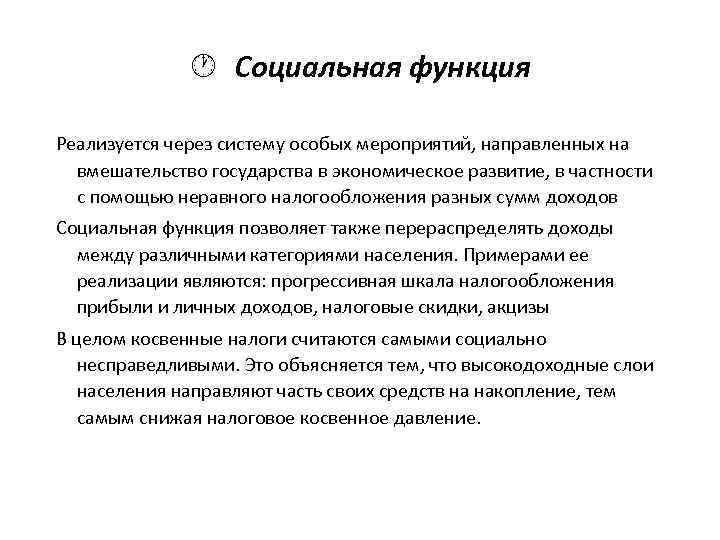 Социальная функция

Реализуется через систему особых мероприятий, направленных на вмешательство государства в экономическое развитие, в частности с помощью неравного налогообложения разных сумм доходов

Социальная функция позволяет также перераспределять доходы между различными категориями населения. Примерами ее реализации являются: прогрессивная шкала налогообложения прибыли и личных доходов, налоговые скидки, акцизы

В целом косвенные налоги считаются самыми социально несправедливыми. Это объясняется тем, что высокодоходные слои населения направляют часть своих средств на накопление, тем самым снижая налоговое косвенное давление.